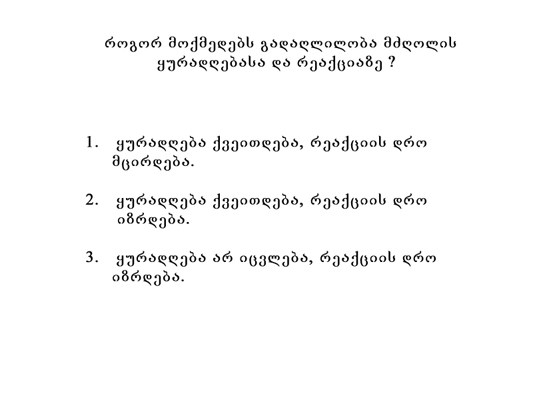 როგორ მოქმედებს გადაღლილობა მძღოლის ყურადღებასა და რეაქციაზე ?

1. ყურადღება ქვეითდება, რეაქციის დრო მცირდება.

2. ყურადღება ქვეითდება, რეაქციის დრო იზრდება.

3. ყურადღება არ იცვლება, რეაქციის დრო იზრდება.